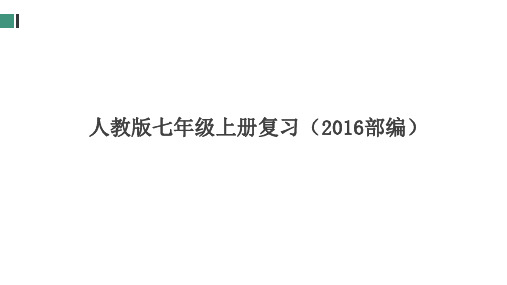 人教版七年级上册复习（2016部编）